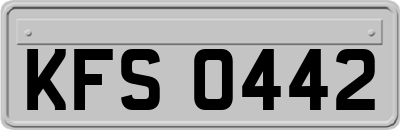 KFS 0442